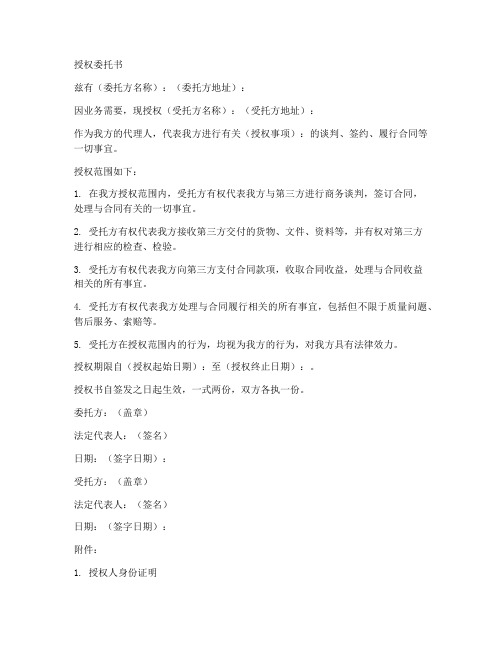 授权委托书

兹有（委托方名称）：（委托方地址）：

因业务需要，现授权（受托方名称）：（受托方地址）：

作为我方的代理人，代表我方进行有关（授权事项）：的谈判、签约、履行合同等一切事宜。

授权范围如下：

1. 在我方授权范围内，受托方有权代表我方与第三方进行商务谈判，签订合同，处理与合同有关的一切事宜。

2. 受托方有权代表我方接收第三方交付的货物、文件、资料等，并有权对第三方进行相应的检查、检验。

3. 受托方有权代表我方向第三方支付合同款项，收取合同收益，处理与合同收益相关的所有事宜。

4. 受托方有权代表我方处理与合同履行相关的所有事宜，包括但不限于质量问题、售后服务、索赔等。

5. 受托方在授权范围内的行为，均视为我方的行为，对我方具有法律效力。

授权期限自（授权起始日期）：至（授权终止日期）：。

授权书自签发之日起生效，一式两份，双方各执一份。

委托方：（盖章）

法定代表人：（签名）

日期：（签字日期）：

受托方：（盖章）

法定代表人：（签名）

日期：（签字日期）：

附件：

1. 授权人身份证明